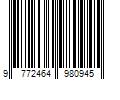 9 772464 980945